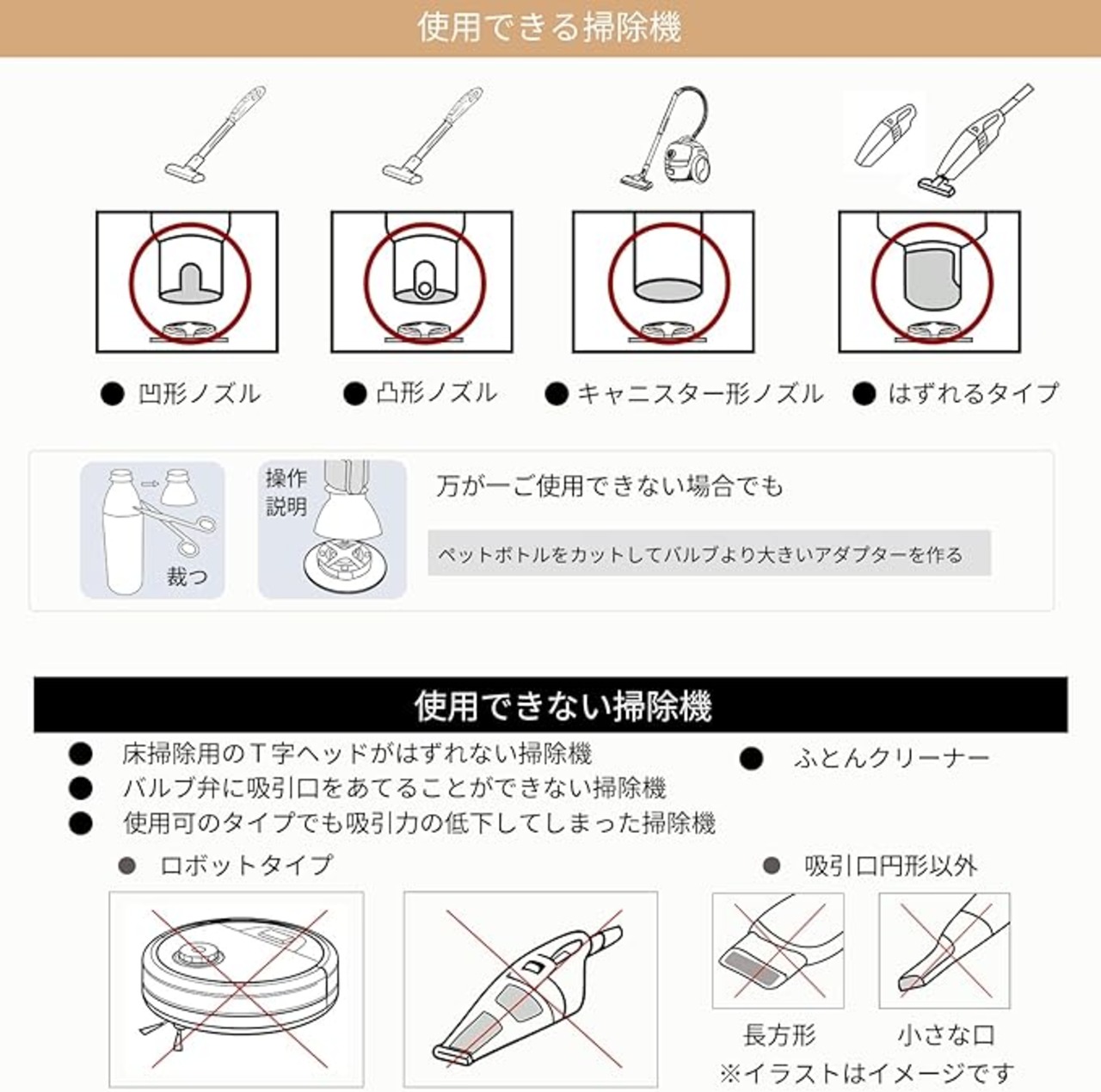 使用できる掃除機

● 凹形ノズル
● 凸形ノズル
● キャニスター形ノズル
● はずれるタイプ

裁つ

操作説明

万が一ご使用できない場合でも

ペットボトルをカットしてバルブより大きいアダプターを作る

使用できない掃除機

● 床掃除用のＴ字ヘッドがはずれない掃除機
● バルブ弁に吸引口をあてることができない掃除機
● 使用可のタイプでも吸引力の低下してしまった掃除機

● ふとんクリーナー

● ロボットタイプ

● 吸引口円形以外

長方形
小さな口

※イラストはイメージです